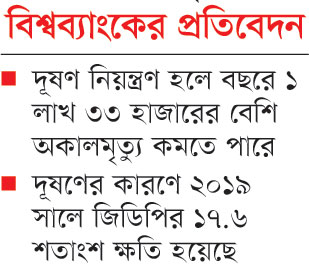 বিশ্বব্যাংকের প্রতিবেদন

■ দূষণ নিয়ন্ত্রণ হলে বছরে ১ লাখ ৩৩ হাজারের বেশি অকালমৃত্যু কমতে পারে

■ দূষণের কারণে ২০১৯ সালে জিডিপির ১৭.৬ শতাংশ ক্ষতি হয়েছে